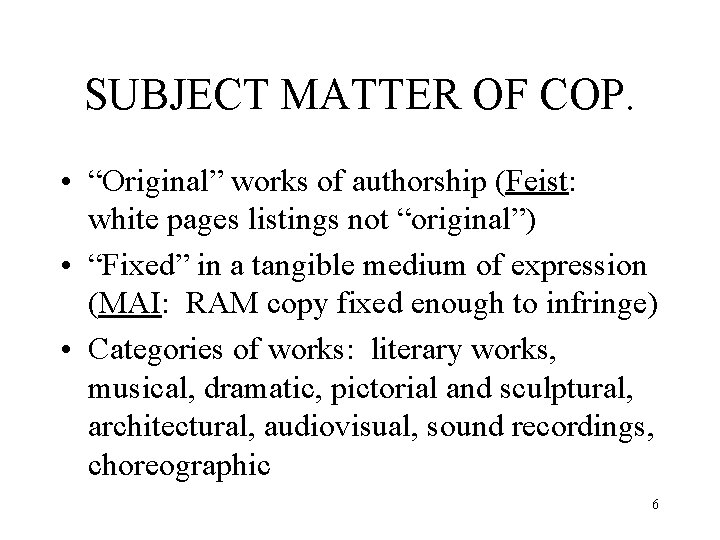 SUBJECT MATTER OF COP.

• "Original" works of authorship (Feist: white pages listings not "original")
• "Fixed" in a tangible medium of expression (MAI: RAM copy fixed enough to infringe)
• Categories of works: literary works, musical, dramatic, pictorial and sculptural, architectural, audiovisual, sound recordings, choreographic

6